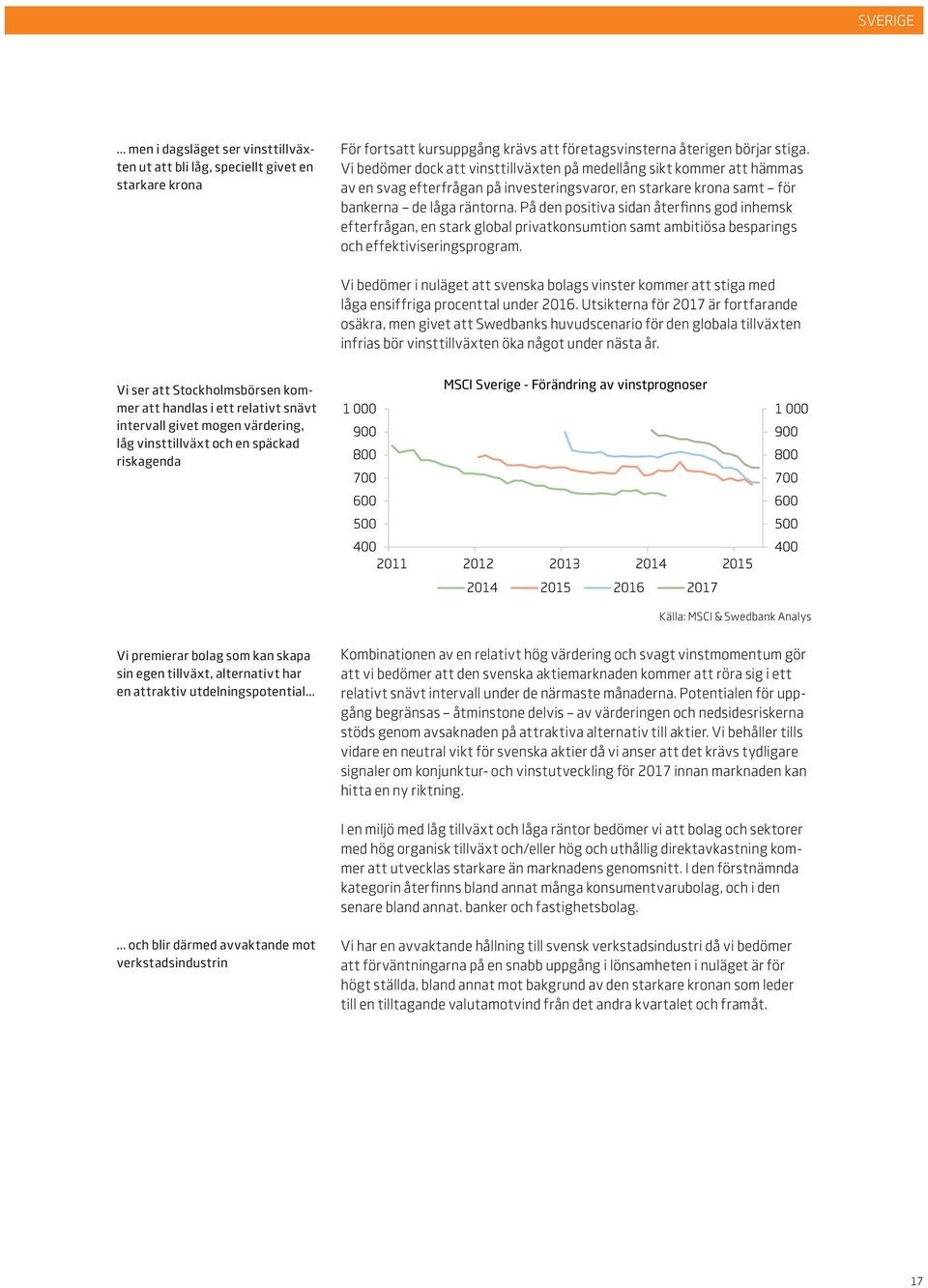 SVERIGE

... men i dagsläget ser vinsttillväxten ut att bli låg, speciellt givet en starkare krona

För fortsatt kursuppgång krävs att företagsvinsterna återigen börjar stiga. Vi bedömer dock att vinsttillväxten på medellång sikt kommer att hämmas av en svag efterfrågan på investeringsvaror, en starkare krona samt – för bankerna – de låga räntorna. På den positiva sidan återfinns god inhemsk efterfrågan, en stark global privatkonsumtion samt ambitiösa besparings och effektiviseringsprogram.

Vi bedömer i nuläget att svenska bolags vinster kommer att stiga med låga ensiffriga procenttal under 2016. Utsikterna för 2017 är fortfarande osäkra, men givet att Swedbanks huvudscenario för den globala tillväxten infrias bör vinsttillväxten öka något under nästa år.

Vi ser att Stockholmsbörsen kommer att handlas i ett relativt snävt intervall givet mogen värdering, låg vinsttillväxt och en späckad riskagenda

MSCI Sverige - Förändring av vinstprognoser

1 000
900
800
700
600
500
400

1 000
900
800
700
600
500
400

2011 2012 2013 2014 2015

2014 2015 2016 2017

Källa: MSCI & Swedbank Analys

Vi premierar bolag som kan skapa sin egen tillväxt, alternativt har en attraktiv utdelningspotential...

Kombinationen av en relativt hög värdering och svagt vinstmomentum gör att vi bedömer att den svenska aktiemarknaden kommer att röra sig i ett relativt snävt intervall under de närmaste månaderna. Potentialen för uppgång begränsas – åtminstone delvis – av värderingen och nedsidesriskerna stöds genom avsaknaden på attraktiva alternativ till aktier. Vi behåller tills vidare en neutral vikt för svenska aktier då vi anser att det krävs tydligare signaler om konjunktur- och vinstutveckling för 2017 innan marknaden kan hitta en ny riktning.

I en miljö med låg tillväxt och låga räntor bedömer vi att bolag och sektorer med hög organisk tillväxt och/eller hög och uthållig direktavkastning kommer att utvecklas starkare än marknadens genomsnitt. I den förstnämnda kategorin återfinns bland annat många konsumentvarubolag, och i den senare bland annat. banker och fastighetsbolag.

... och blir därmed avvaktande mot verkstadsindustrin

Vi har en avvaktande hållning till svensk verkstadsindustri då vi bedömer att förväntningarna på en snabb uppgång i lönsamheten i nuläget är för högt ställda, bland annat mot bakgrund av den starkare kronan som leder till en tilltagande valutamotvind från det andra kvartalet och framåt.

17